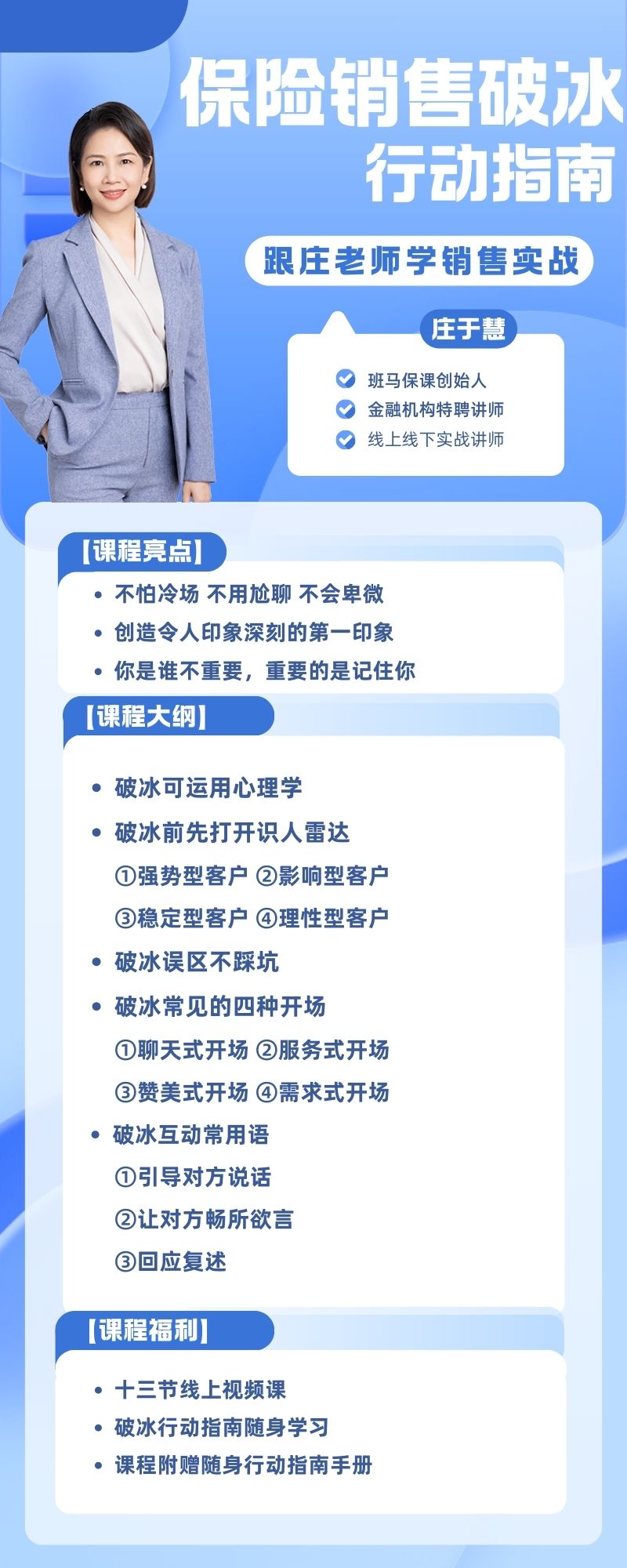 保险销售破冰
行动指南

跟庄老师学销售实战

庄于慧

班马保课创始人
金融机构特聘讲师
线上线下实战讲师

【课程亮点】

• 不怕冷场 不用尬聊 不会卑微
• 创造令人印象深刻的第一印象
• 你是谁不重要，重要的是记住你

【课程大纲】

• 破冰可运用心理学
• 破冰前先打开识人雷达
①强势型客户 ②影响型客户
③稳定型客户 ④理性型客户
• 破冰误区不踩坑
• 破冰常见的四种开场
①聊天式开场 ②服务式开场
③赞美式开场 ④需求式开场
• 破冰互动常用语
①引导对方说话
②让对方畅所欲言
③回应复述

【课程福利】

• 十三节线上视频课
• 破冰行动指南随身学习
• 课程附赠随身行动指南手册